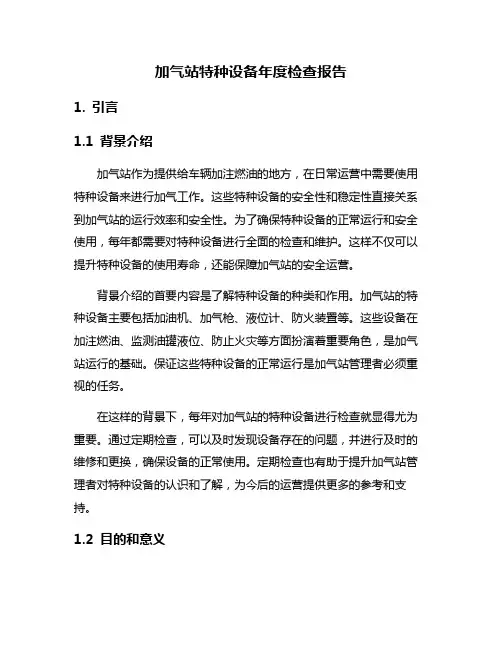 加气站特种设备年度检查报告

1. 引言

1.1 背景介绍

加气站作为提供给车辆加注燃油的地方，在日常运营中需要使用特种设备来进行加气工作。这些特种设备的安全性和稳定性直接关系到加气站的运行效率和安全性。为了确保特种设备的正常运行和安全使用，每年都需要对特种设备进行全面的检查和维护。这样不仅可以提升特种设备的使用寿命，还能保障加气站的安全运营。

背景介绍的首要内容是了解特种设备的种类和作用。加气站的特种设备主要包括加油机、加气枪、液位计、防火装置等。这些设备在加注燃油、监测油罐液位、防止火灾等方面扮演着重要角色，是加气站运行的基础。保证这些特种设备的正常运行是加气站管理者必须重视的任务。

在这样的背景下，每年对加气站的特种设备进行检查就显得尤为重要。通过定期检查，可以及时发现设备存在的问题，并进行及时的维修和更换，确保设备的正常使用。定期检查也有助于提升加气站管理者对特种设备的认识和了解，为今后的运营提供更多的参考和支持。

1.2 目的和意义